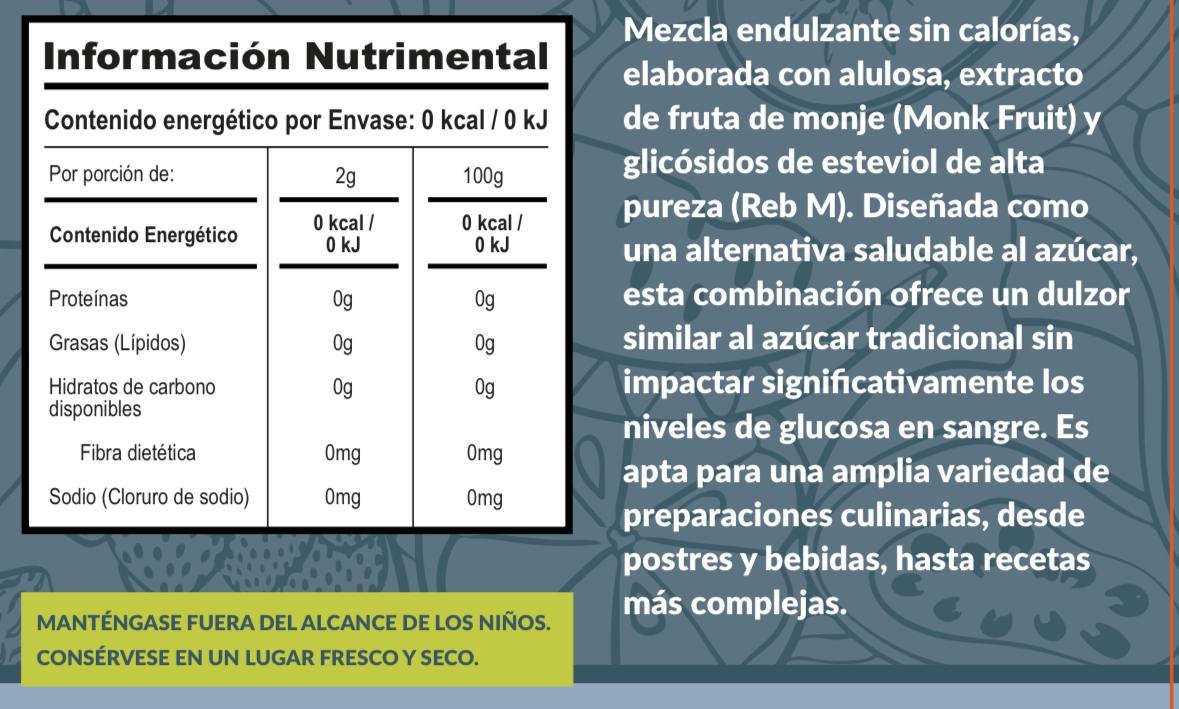 Información Nutrimental

Contenido energético por Envase: 0 kcal / 0 kJ

| Por porción de: | 2g | 100g |
|---|---|---|
| Contenido Energético | 0 kcal / 0 kJ | 0 kcal / 0 kJ |
| Proteínas | 0g | 0g |
| Grasas (Lípidos) | 0g | 0g |
| Hidratos de carbono disponibles | 0g | 0g |
| Fibra dietética | 0mg | 0mg |
| Sodio (Cloruro de sodio) | 0mg | 0mg |

MANTÉNGASE FUERA DEL ALCANCE DE LOS NIÑOS.
CONSÉRVESE EN UN LUGAR FRESCO Y SECO.

Mezcla endulzante sin calorías, elaborada con alulosa, extracto de fruta de monje (Monk Fruit) y glicósidos de esteviol de alta pureza (Reb M). Diseñada como una alternativa saludable al azúcar, esta combinación ofrece un dulzor similar al azúcar tradicional sin impactar significativamente los niveles de glucosa en sangre. Es apta para una amplia variedad de preparaciones culinarias, desde postres y bebidas, hasta recetas más complejas.